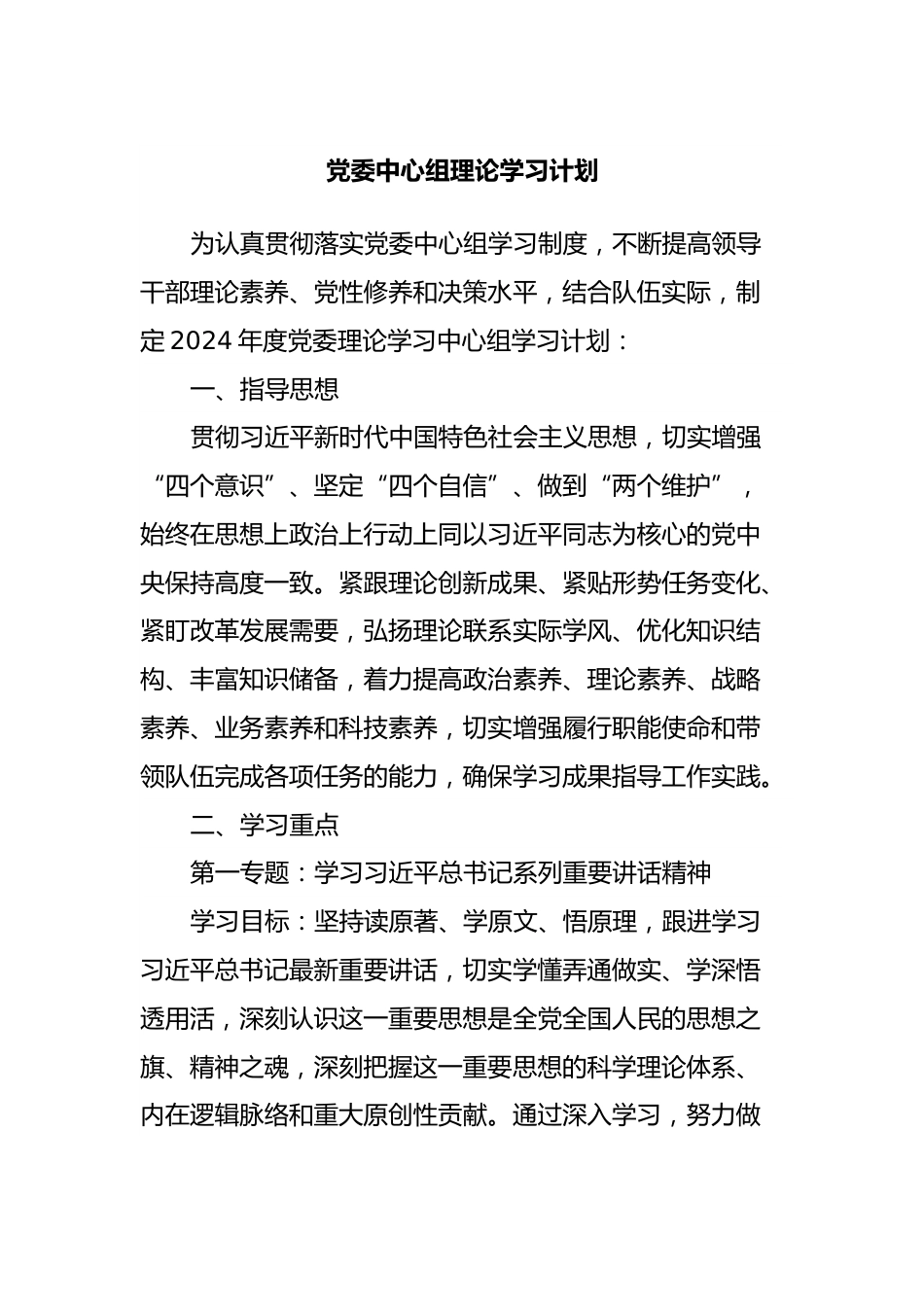 党委中心组理论学习计划

为认真贯彻落实党委中心组学习制度，不断提高领导干部理论素养、党性修养和决策水平，结合队伍实际，制定2024年度党委理论学习中心组学习计划：

一、指导思想

贯彻习近平新时代中国特色社会主义思想，切实增强“四个意识”、坚定“四个自信”、做到“两个维护”，始终在思想上政治上行动上同以习近平同志为核心的党中央保持高度一致。紧跟理论创新成果、紧贴形势任务变化、紧盯改革发展需要，弘扬理论联系实际学风、优化知识结构、丰富知识储备，着力提高政治素养、理论素养、战略素养、业务素养和科技素养，切实增强履行职能使命和带领队伍完成各项任务的能力，确保学习成果指导工作实践。

二、学习重点

第一专题：学习习近平总书记系列重要讲话精神

学习目标：坚持读原著、学原文、悟原理，跟进学习习近平总书记最新重要讲话，切实学懂弄通做实、学深悟透用活，深刻认识这一重要思想是全党全国人民的思想之旗、精神之魂，深刻把握这一重要思想的科学理论体系、内在逻辑脉络和重大原创性贡献。通过深入学习，努力做